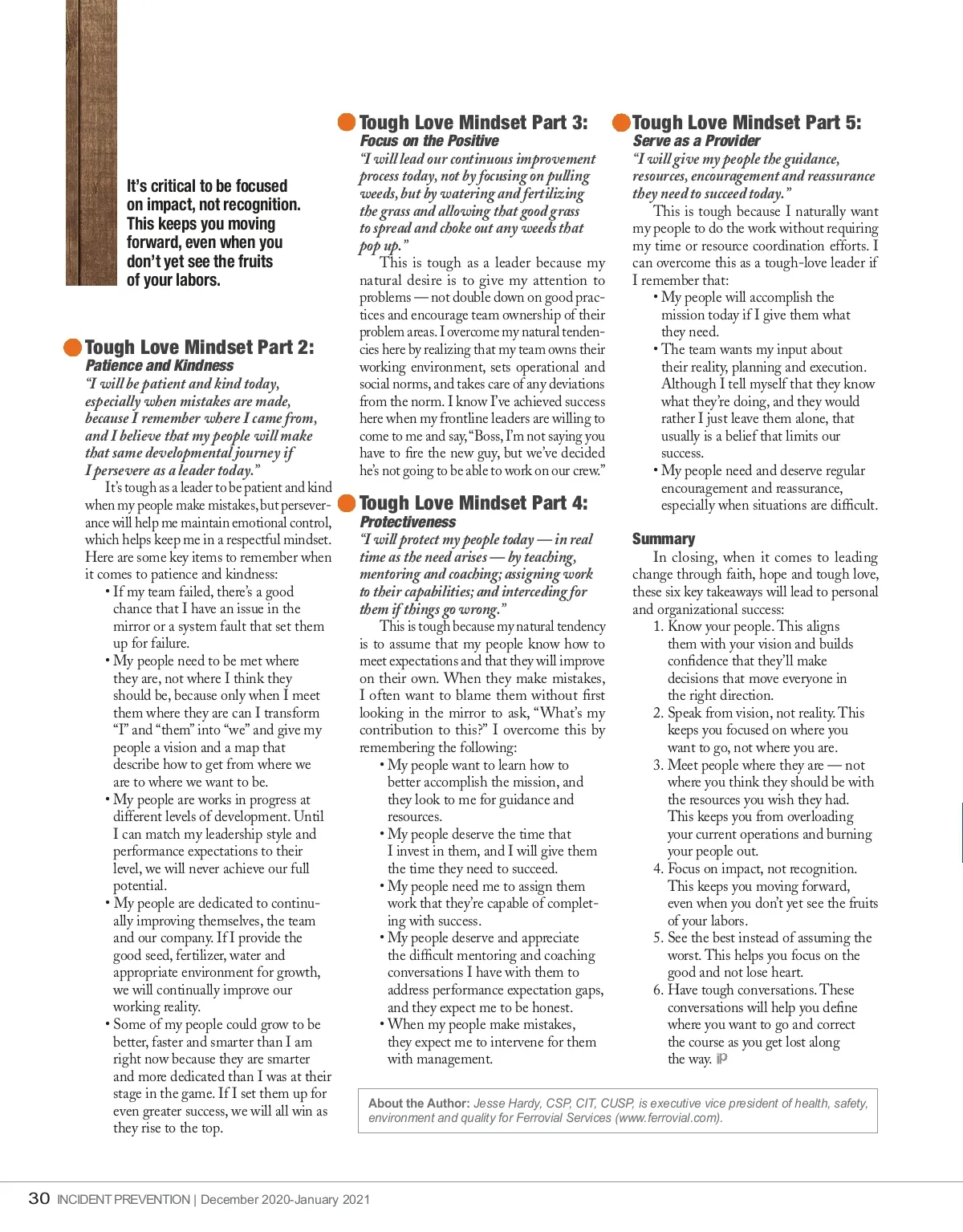 It's critical to be focused on impact, not recognition. This keeps you moving forward, even when you don't yet see the fruits of your labors.

Tough Love Mindset Part 2:
Patience and Kindness
"I will be patient and kind today, especially when mistakes are made, because I remember where I came from, and I believe that my people will make that same developmental journey if I persevere as a leader today."

It's tough as a leader to be patient and kind when my people make mistakes, but perseverance will help me maintain emotional control, which helps keep me in a respectful mindset. Here are some key items to remember when it comes to patience and kindness:

• If my team failed, there's a good chance that I have an issue in the mirror or a system fault that set them up for failure.
• My people need to be met where they are, not where I think they should be, because only when I meet them where they are can I transform "I" and "them" into "we" and give my people a vision and a map that describe how to get from where we are to where we want to be.
• My people are works in progress at different levels of development. Until I can match my leadership style and performance expectations to their level, we will never achieve our full potential.
• My people are dedicated to continually improving themselves, the team and our company. If I provide the good seed, fertilizer, water and appropriate environment for growth, we will continually improve our working reality.
• Some of my people could grow to be better, faster and smarter than I am right now because they are smarter and more dedicated than I was at their stage in the game. If I set them up for even greater success, we will all win as they rise to the top.

Tough Love Mindset Part 3:
Focus on the Positive
"I will lead our continuous improvement process today, not by focusing on pulling weeds, but by watering and fertilizing the grass and allowing that good grass to spread and choke out any weeds that pop up."

This is tough as a leader because my natural desire is to give my attention to problems — not double down on good practices and encourage team ownership of their problem areas. I overcome my natural tendencies here by realizing that my team owns their working environment, sets operational and social norms, and takes care of any deviations from the norm. I know I've achieved success here when my frontline leaders are willing to come to me and say, "Boss, I'm not saying you have to fire the new guy, but we've decided he's not going to be able to work on our crew."

Tough Love Mindset Part 4:
Protectiveness
"I will protect my people today — in real time as the need arises — by teaching, mentoring and coaching; assigning work to their capabilities; and interceding for them if things go wrong."

This is tough because my natural tendency is to assume that my people know how to meet expectations and that they will improve on their own. When they make mistakes, I often want to blame them without first looking in the mirror to ask, "What's my contribution to this?" I overcome this by remembering the following:

• My people want to learn how to better accomplish the mission, and they look to me for guidance and resources.
• My people deserve the time that I invest in them, and I will give them the time they need to succeed.
• My people need me to assign them work that they're capable of completing with success.
• My people deserve and appreciate the difficult mentoring and coaching conversations I have with them to address performance expectation gaps, and they expect me to be honest.
• When my people make mistakes, they expect me to intervene for them with management.

Tough Love Mindset Part 5:
Serve as a Provider
"I will give my people the guidance, resources, encouragement and reassurance they need to succeed today."

This is tough because I naturally want my people to do the work without requiring my time or resource coordination efforts. I can overcome this as a tough-love leader if I remember that:

• My people will accomplish the mission today if I give them what they need.
• The team wants my input about their reality, planning and execution. Although I tell myself that they know what they're doing, and they would rather I just leave them alone, that usually is a belief that limits our success.
• My people need and deserve regular encouragement and reassurance, especially when situations are difficult.

Summary
In closing, when it comes to leading change through faith, hope and tough love, these six key takeaways will lead to personal and organizational success:

1. Know your people. This aligns them with your vision and builds confidence that they'll make decisions that move everyone in the right direction.
2. Speak from vision, not reality. This keeps you focused on where you want to go, not where you are.
3. Meet people where they are — not where you think they should be with the resources you wish they had. This keeps you from overloading your current operations and burning your people out.
4. Focus on impact, not recognition. This keeps you moving forward, even when you don't yet see the fruits of your labors.
5. See the best instead of assuming the worst. This helps you focus on the good and not lose heart.
6. Have tough conversations. These conversations will help you define where you want to go and correct the course as you get lost along the way. iP

About the Author: Jesse Hardy, CSP, CIT, CUSP, is executive vice president of health, safety, environment and quality for Ferrovial Services (www.ferrovial.com).

30 INCIDENT PREVENTION | December 2020-January 2021